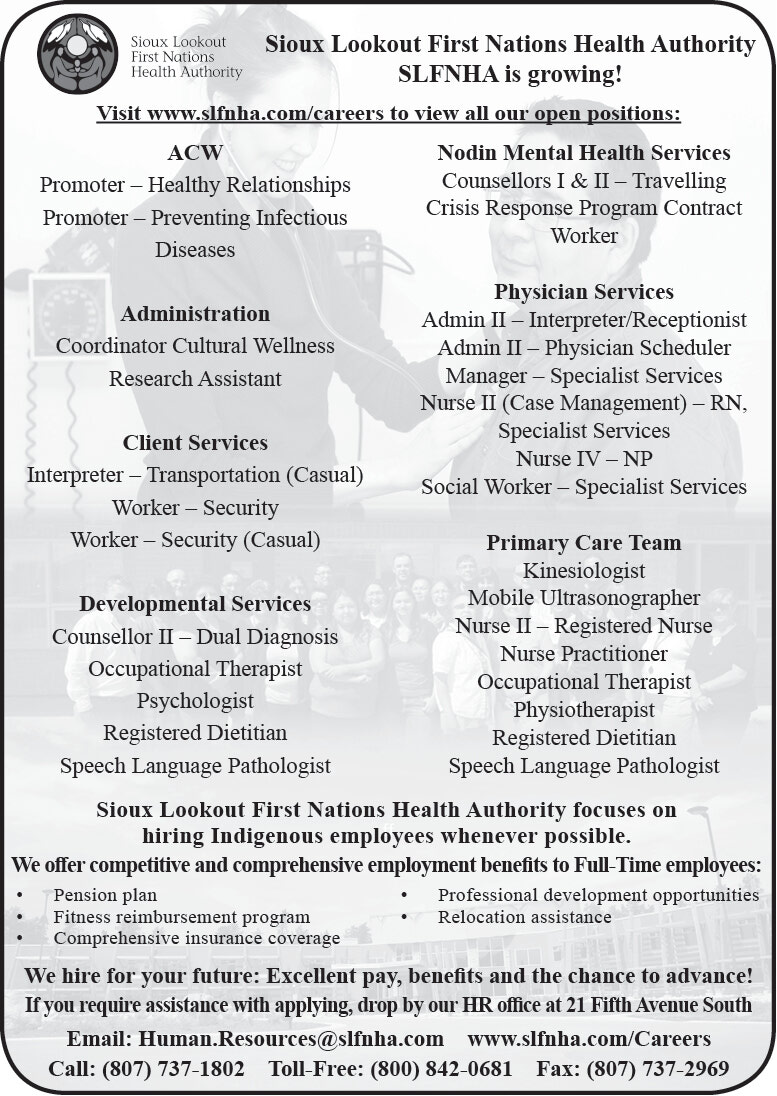 Sioux Lookout First Nations Health Authority

Sioux Lookout First Nations Health Authority
SLFNHA is growing!

Visit www.slfnha.com/careers to view all our open positions:

ACW
Promoter – Healthy Relationships
Promoter – Preventing Infectious Diseases

Administration
Coordinator Cultural Wellness
Research Assistant

Client Services
Interpreter – Transportation (Casual)
Worker – Security
Worker – Security (Casual)

Developmental Services
Counsellor II – Dual Diagnosis
Occupational Therapist
Psychologist
Registered Dietitian
Speech Language Pathologist

Nodin Mental Health Services
Counsellors I & II – Travelling
Crisis Response Program Contract Worker

Physician Services
Admin II – Interpreter/Receptionist
Admin II – Physician Scheduler
Manager – Specialist Services
Nurse II (Case Management) – RN, Specialist Services
Nurse IV – NP
Social Worker – Specialist Services

Primary Care Team
Kinesiologist
Mobile Ultrasonographer
Nurse II – Registered Nurse
Nurse Practitioner
Occupational Therapist
Physiotherapist
Registered Dietitian
Speech Language Pathologist

Sioux Lookout First Nations Health Authority focuses on hiring Indigenous employees whenever possible.
We offer competitive and comprehensive employment benefits to Full-Time employees:
• Pension plan
• Fitness reimbursement program
• Comprehensive insurance coverage
• Professional development opportunities
• Relocation assistance

We hire for your future: Excellent pay, benefits and the chance to advance!
If you require assistance with applying, drop by our HR office at 21 Fifth Avenue South
Email: Human.Resources@slfnha.com www.slfnha.com/Careers
Call: (807) 737-1802 Toll-Free: (800) 842-0681 Fax: (807) 737-2969